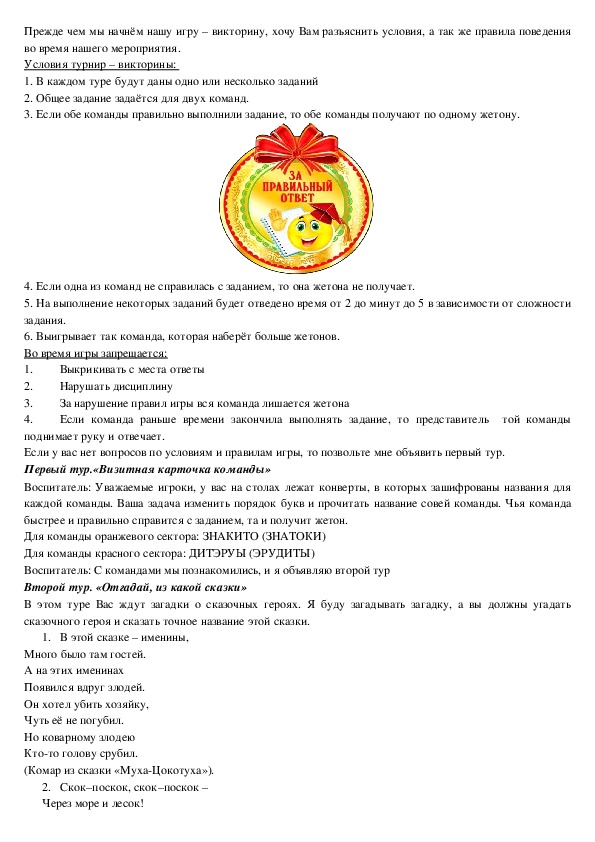 Прежде чем мы начнём нашу игру – викторину, хочу Вам разъяснить условия, а так же правила поведения во время нашего мероприятия.

Условия турнир – викторины:

1. В каждом туре будут даны одно или несколько заданий

2. Общее задание задаётся для двух команд.

3. Если обе команды правильно выполнили задание, то обе команды получают по одному жетону.

ЗА ПРАВИЛЬНЫЙ ОТВЕТ

4. Если одна из команд не справилась с заданием, то она жетона не получает.

5. На выполнение некоторых заданий будет отведено время от 2 до минут до 5 в зависимости от сложности задания.

6. Выигрывает так команда, которая наберёт больше жетонов.

Во время игры запрещается:

1. Выкрикивать с места ответы

2. Нарушать дисциплину

3. За нарушение правил игры вся команда лишается жетона

4. Если команда раньше времени закончила выполнять задание, то представитель той команды поднимает руку и отвечает.

Если у вас нет вопросов по условиям и правилам игры, то позвольте мне объявить первый тур.

Первый тур.«Визитная карточка команды»

Воспитатель: Уважаемые игроки, у вас на столах лежат конверты, в которых зашифрованы названия для каждой команды. Ваша задача изменить порядок букв и прочитать название совей команды. Чья команда быстрее и правильно справится с заданием, та и получит жетон.

Для команды оранжевого сектора: ЗНАКИТО (ЗНАТОКИ)

Для команды красного сектора: ДИТЭРУЫ (ЭРУДИТЫ)

Воспитатель: С командами мы познакомились, и я объявляю второй тур

Второй тур. «Отгадай, из какой сказки»

В этом туре Вас ждут загадки о сказочных героях. Я буду загадывать загадку, а вы должны угадать сказочного героя и сказать точное название этой сказки.

1. В этой сказке – именины,
Много было там гостей.
А на этих именинах
Появился вдруг злодей.
Он хотел убить хозяйку,
Чуть её не погубил.
Но коварному злодею
Кто-то голову срубил.
(Комар из сказки «Муха-Цокотуха»).

2. Скок–поскок, скок–поскок –
Через море и лесок!